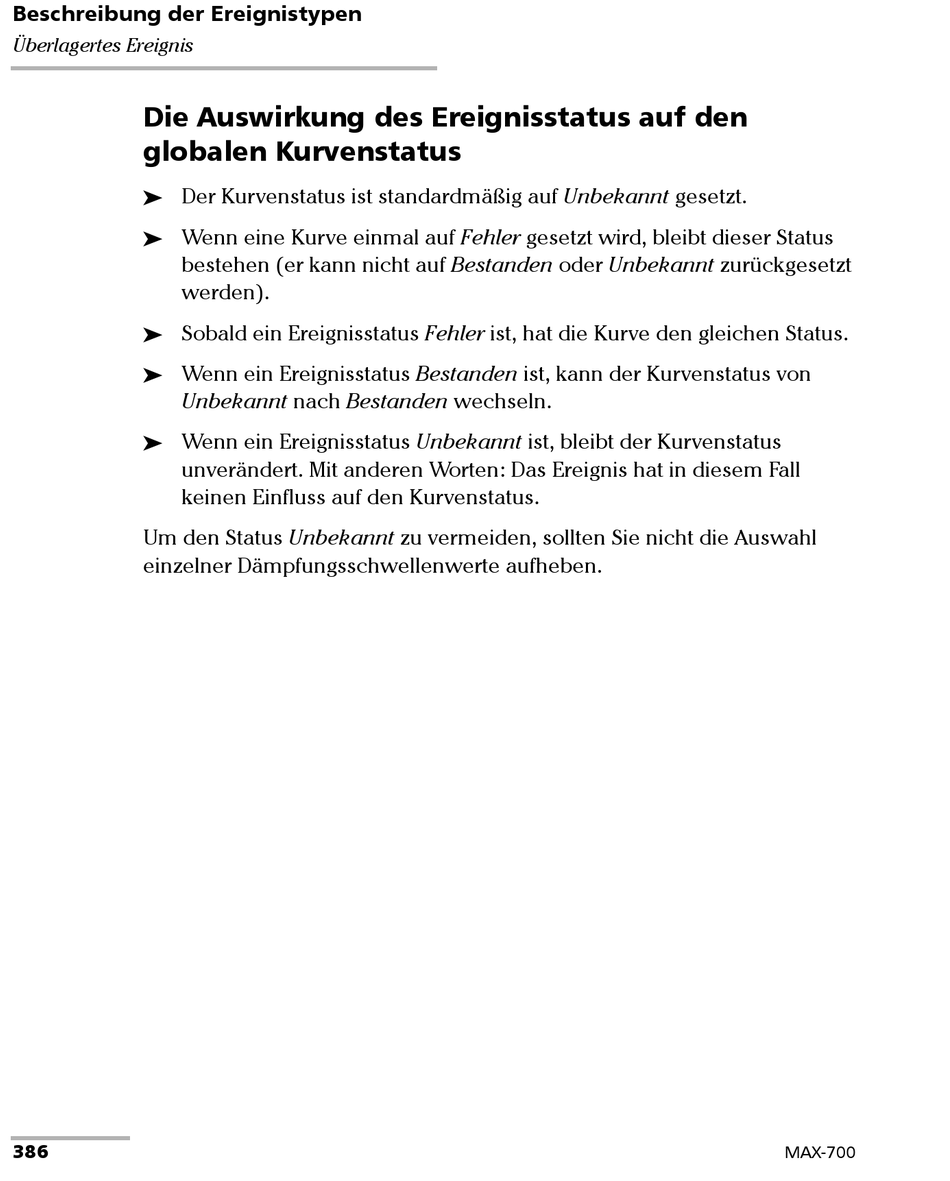 Beschreibung der Ereignistypen
Überlagertes Ereignis

Die Auswirkung des Ereignisstatus auf den globalen Kurvenstatus

➤ Der Kurvenstatus ist standardmäßig auf Unbekannt gesetzt.

➤ Wenn eine Kurve einmal auf Fehler gesetzt wird, bleibt dieser Status bestehen (er kann nicht auf Bestanden oder Unbekannt zurückgesetzt werden).

➤ Sobald ein Ereignisstatus Fehler ist, hat die Kurve den gleichen Status.

➤ Wenn ein Ereignisstatus Bestanden ist, kann der Kurvenstatus von Unbekannt nach Bestanden wechseln.

➤ Wenn ein Ereignisstatus Unbekannt ist, bleibt der Kurvenstatus unverändert. Mit anderen Worten: Das Ereignis hat in diesem Fall keinen Einfluss auf den Kurvenstatus.

Um den Status Unbekannt zu vermeiden, sollten Sie nicht die Auswahl einzelner Dämpfungsschwellenwerte aufheben.

386

MAX-700